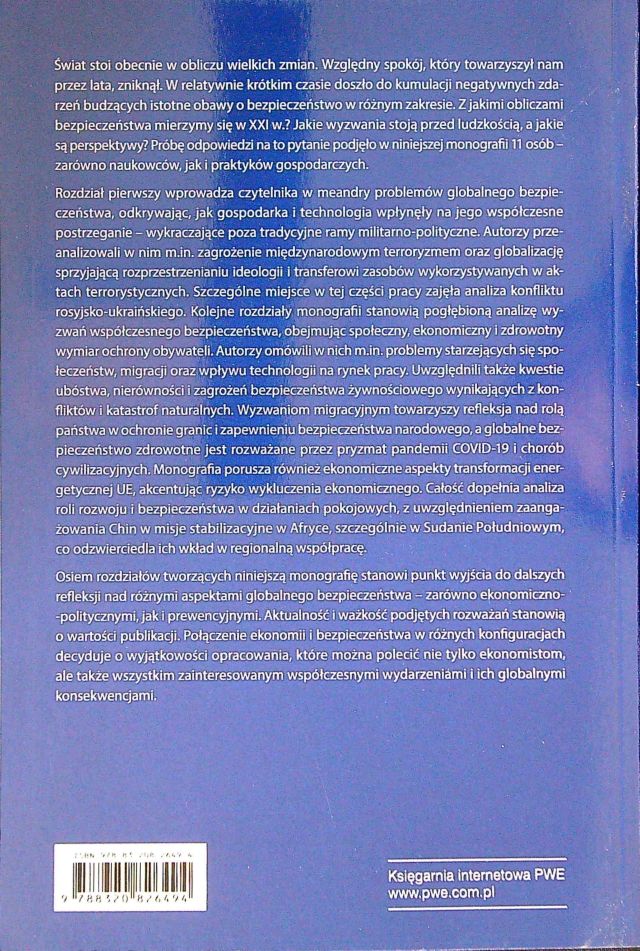 Świat stoi obecnie w obliczu wielkich zmian. Względny spokój, który towarzyszył nam przez lata, zniknął. W relatywnie krótkim czasie doszło do kumulacji negatywnych zdarzeń budzących istotne obawy o bezpieczeństwo w różnym zakresie. Z jakimi obliczami bezpieczeństwa mierzymy się w XXI w.? Jakie wyzwania stoją przed ludzkością, a jakie są perspektywy? Próbę odpowiedzi na to pytanie podjęło w niniejszej monografii 11 osób – zarówno naukowców, jak i praktyków gospodarczych.

Rozdział pierwszy wprowadza czytelnika w meandry problemów globalnego bezpieczeństwa, odkrywając, jak gospodarka i technologia wpłynęły na jego współczesne postrzeganie – wykraczające poza tradycyjne ramy militarno-polityczne. Autorzy przeanalizowali w nim m.in. zagrożenie międzynarodowym terroryzmem oraz globalizację sprzyjającą rozprzestrzenianiu ideologii i transferowi zasobów wykorzystywanych w aktach terrorystycznych. Szczególne miejsce w tej części pracy zajęła analiza konfliktu rosyjsko-ukraińskiego. Kolejne rozdziały monografii stanowią pogłębioną analizę wyzwań współczesnego bezpieczeństwa, obejmując społeczny, ekonomiczny i zdrowotny wymiar ochrony obywateli. Autorzy omówili w nich m.in. problemy starzejących się społeczeństw, migracji oraz wpływu technologii na rynek pracy. Uwzględnili także kwestie ubóstwa, nierówności i zagrożeń bezpieczeństwa żywnościowego wynikających z konfliktów i katastrof naturalnych. Wyzwaniom migracyjnym towarzyszy refleksja nad rolą państwa w ochronie granic i zapewnieniu bezpieczeństwa narodowego, a globalne bezpieczeństwo zdrowotne jest rozważane przez pryzmat pandemii COVID-19 i chorób cywilizacyjnych. Monografia porusza również ekonomiczne aspekty transformacji energetycznej UE, akcentując ryzyko wykluczenia ekonomicznego. Całość dopełnia analiza roli rozwoju i bezpieczeństwa w działaniach pokojowych, z uwzględnieniem zaangażowania Chin w misje stabilizacyjne w Afryce, szczególnie w Sudanie Południowym, co odzwierciedla ich wkład w regionalną współpracę.

Osiem rozdziałów tworzących niniejszą monografię stanowi punkt wyjścia do dalszych refleksji nad różnymi aspektami globalnego bezpieczeństwa – zarówno ekonomiczno-politycznymi, jak i prewencyjnymi. Aktualność i ważkość podjętych rozważań stanowią o wartości publikacji. Połączenie ekonomii i bezpieczeństwa w różnych konfiguracjach decyduje o wyjątkowości opracowania, które można polecić nie tylko ekonomistom, ale także wszystkim zainteresowanym współczesnymi wydarzeniami i ich globalnymi konsekwencjami.

ISBN 978-83-208-2649-4
9 788320 826494

Księgarnia internetowa PWE
www.pwe.com.pl